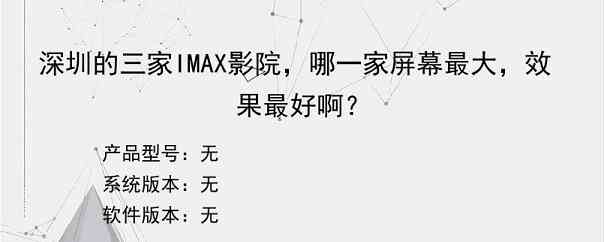 深圳的三家IMAX影院，哪一家屏幕最大，效果最好啊？

产品型号：无
系统版本：无
软件版本：无